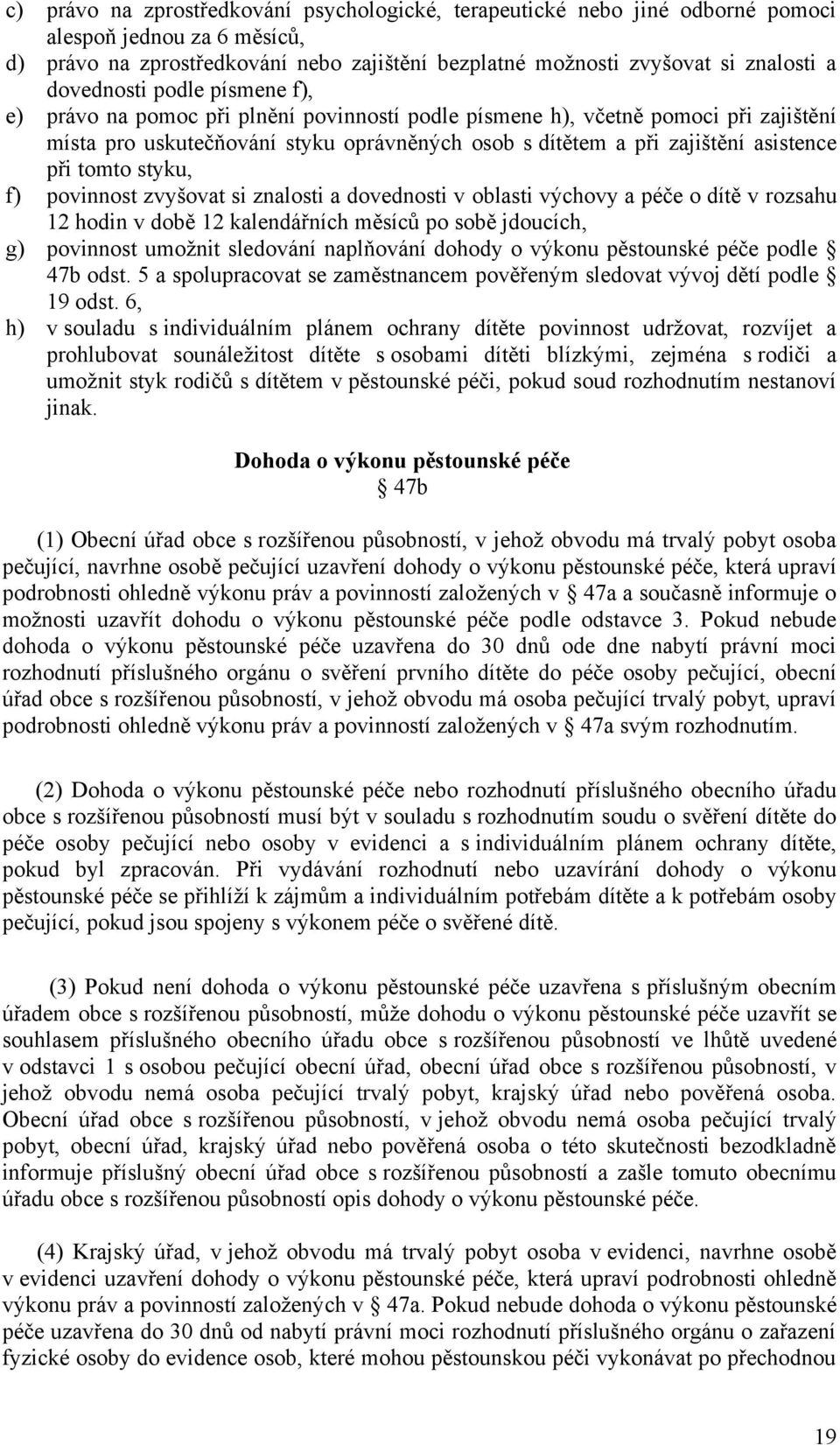 c) právo na zprostředkování psychologické, terapeutické nebo jiné odborné pomoci alespoň jednou za 6 měsíců,
d) právo na zprostředkování nebo zajištění bezplatné možnosti zvyšovat si znalosti a dovednosti podle písmene f),
e) právo na pomoc při plnění povinností podle písmene h), včetně pomoci při zajištění místa pro uskutečňování styku oprávněných osob s dítětem a při zajištění asistence při tomto styku,
f) povinnost zvyšovat si znalosti a dovednosti v oblasti výchovy a péče o dítě v rozsahu 12 hodin v době 12 kalendářních měsíců po sobě jdoucích,
g) povinnost umožnit sledování naplňování dohody o výkonu pěstounské péče podle § 47b odst. 5 a spolupracovat se zaměstnancem pověřeným sledovat vývoj dětí podle § 19 odst. 6,
h) v souladu s individuálním plánem ochrany dítěte povinnost udržovat, rozvíjet a prohlubovat sounáležitost dítěte s osobami dítěti blízkými, zejména s rodiči a umožnit styk rodičů s dítětem v pěstounské péči, pokud soud rozhodnutím nestanoví jinak.

Dohoda o výkonu pěstounské péče
§ 47b

(1) Obecní úřad obce s rozšířenou působností, v jehož obvodu má trvalý pobyt osoba pečující, navrhne osobě pečující uzavření dohody o výkonu pěstounské péče, která upraví podrobnosti ohledně výkonu práv a povinností založených v § 47a a současně informuje o možnosti uzavřít dohodu o výkonu pěstounské péče podle odstavce 3. Pokud nebude dohoda o výkonu pěstounské péče uzavřena do 30 dnů ode dne nabytí právní moci rozhodnutí příslušného orgánu o svěření prvního dítěte do péče osoby pečující, obecní úřad obce s rozšířenou působností, v jehož obvodu má osoba pečující trvalý pobyt, upraví podrobnosti ohledně výkonu práv a povinností založených v § 47a svým rozhodnutím.

(2) Dohoda o výkonu pěstounské péče nebo rozhodnutí příslušného obecního úřadu obce s rozšířenou působností musí být v souladu s rozhodnutím soudu o svěření dítěte do péče osoby pečující nebo osoby v evidenci a s individuálním plánem ochrany dítěte, pokud byl zpracován. Při vydávání rozhodnutí nebo uzavírání dohody o výkonu pěstounské péče se přihlíží k zájmům a individuálním potřebám dítěte a k potřebám osoby pečující, pokud jsou spojeny s výkonem péče o svěřené dítě.

(3) Pokud není dohoda o výkonu pěstounské péče uzavřena s příslušným obecním úřadem obce s rozšířenou působností, může dohodu o výkonu pěstounské péče uzavřít se souhlasem příslušného obecního úřadu obce s rozšířenou působností ve lhůtě uvedené v odstavci 1 s osobou pečující obecní úřad, obecní úřad obce s rozšířenou působností, v jehož obvodu nemá osoba pečující trvalý pobyt, krajský úřad nebo pověřená osoba. Obecní úřad obce s rozšířenou působností, v jehož obvodu nemá osoba pečující trvalý pobyt, obecní úřad, krajský úřad nebo pověřená osoba o této skutečnosti bezodkladně informuje příslušný obecní úřad obce s rozšířenou působností a zašle tomuto obecnímu úřadu obce s rozšířenou působností opis dohody o výkonu pěstounské péče.

(4) Krajský úřad, v jehož obvodu má trvalý pobyt osoba v evidenci, navrhne osobě v evidenci uzavření dohody o výkonu pěstounské péče, která upraví podrobnosti ohledně výkonu práv a povinností založených v § 47a. Pokud nebude dohoda o výkonu pěstounské péče uzavřena do 30 dnů od nabytí právní moci rozhodnutí příslušného orgánu o zařazení fyzické osoby do evidence osob, které mohou pěstounskou péči vykonávat po přechodnou

19